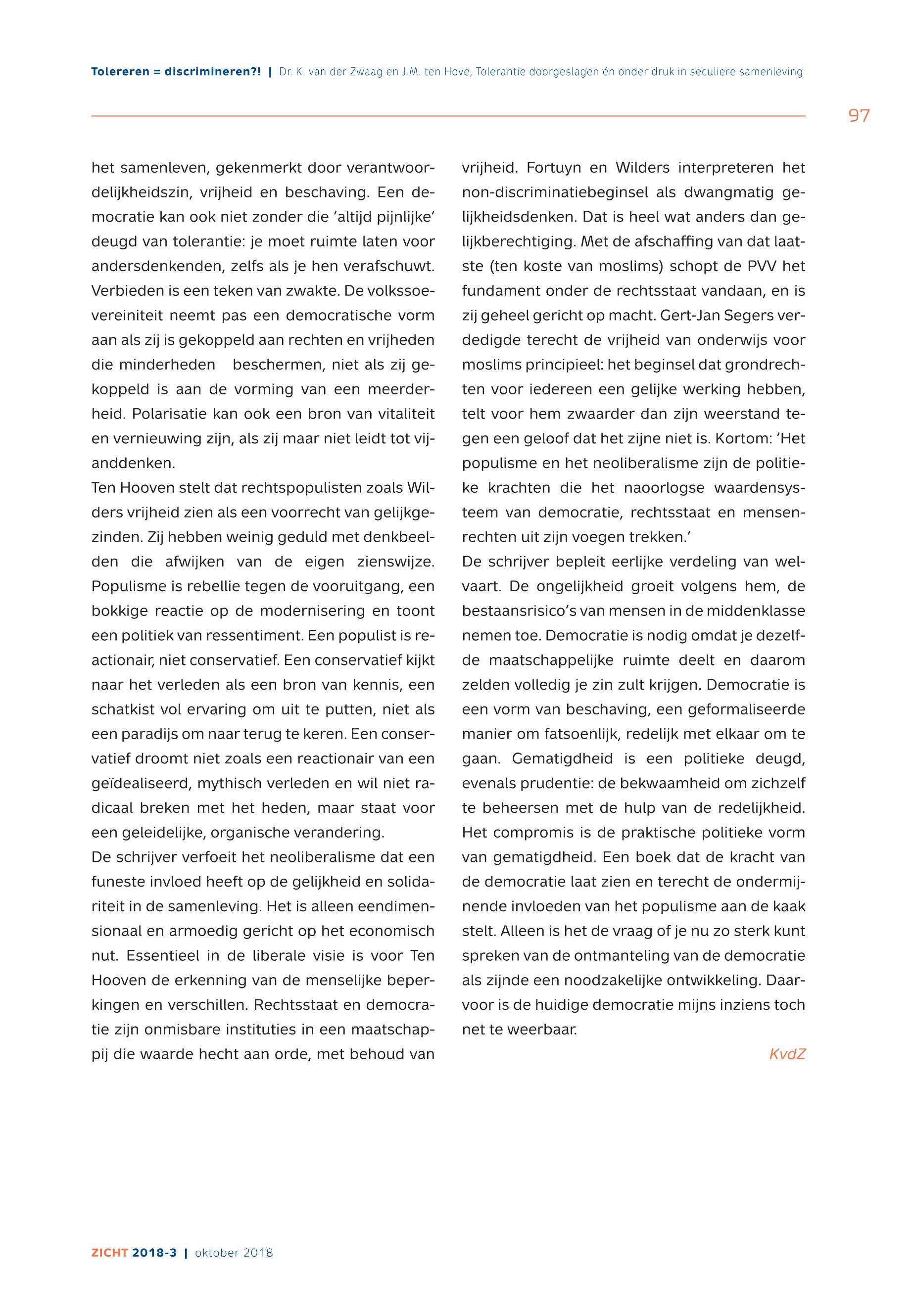 Tolereren = discrimineren?! | Dr. K. van der Zwaag en J.M. ten Hove, Tolerantie doorgeslagen én onder druk in seculiere samenleving

97

het samenleven, gekenmerkt door verantwoordelijkheidszin, vrijheid en beschaving. Een democratie kan ook niet zonder die 'altijd pijnlijke' deugd van tolerantie: je moet ruimte laten voor andersdenkenden, zelfs als je hen verafschuwt. Verbieden is een teken van zwakte. De volkssoevereiniteit neemt pas een democratische vorm aan als zij is gekoppeld aan rechten en vrijheden die minderheden beschermen, niet als zij gekoppeld is aan de vorming van een meerderheid. Polarisatie kan ook een bron van vitaliteit en vernieuwing zijn, als zij maar niet leidt tot vijanddenken.
Ten Hooven stelt dat rechtspopulisten zoals Wilders vrijheid zien als een voorrecht van gelijkgezinden. Zij hebben weinig geduld met denkbeelden die afwijken van de eigen zienswijze. Populisme is rebellie tegen de vooruitgang, een bokkige reactie op de modernisering en toont een politiek van ressentiment. Een populist is reactionair, niet conservatief. Een conservatief kijkt naar het verleden als een bron van kennis, een schatkist vol ervaring om uit te putten, niet als een paradijs om naar terug te keren. Een conservatief droomt niet zoals een reactionair van een geïdealiseerd, mythisch verleden en wil niet radicaal breken met het heden, maar staat voor een geleidelijke, organische verandering.
De schrijver verfoeit het neoliberalisme dat een funeste invloed heeft op de gelijkheid en solidariteit in de samenleving. Het is alleen eendimensionaal en armoedig gericht op het economisch nut. Essentieel in de liberale visie is voor Ten Hooven de erkenning van de menselijke beperkingen en verschillen. Rechtsstaat en democratie zijn onmisbare instituties in een maatschappij die waarde hecht aan orde, met behoud van vrijheid. Fortuyn en Wilders interpreteren het non-discriminatiebeginsel als dwangmatig gelijkheidsdenken. Dat is heel wat anders dan gelijkberechtiging. Met de afschaffing van dat laatste (ten koste van moslims) schopt de PVV het fundament onder de rechtsstaat vandaan, en is zij geheel gericht op macht. Gert-Jan Segers verdedigde terecht de vrijheid van onderwijs voor moslims principieel: het beginsel dat grondrechten voor iedereen een gelijke werking hebben, telt voor hem zwaarder dan zijn weerstand tegen een geloof dat het zijne niet is. Kortom: 'Het populisme en het neoliberalisme zijn de politieke krachten die het naoorlogse waardensysteem van democratie, rechtsstaat en mensenrechten uit zijn voegen trekken.'
De schrijver bepleit eerlijke verdeling van welvaart. De ongelijkheid groeit volgens hem, de bestaansrisico's van mensen in de middenklasse nemen toe. Democratie is nodig omdat je dezelfde maatschappelijke ruimte deelt en daarom zelden volledig je zin zult krijgen. Democratie is een vorm van beschaving, een geformaliseerde manier om fatsoenlijk, redelijk met elkaar om te gaan. Gematigdheid is een politieke deugd, evenals prudentie: de bekwaamheid om zichzelf te beheersen met de hulp van de redelijkheid. Het compromis is de praktische politieke vorm van gematigdheid. Een boek dat de kracht van de democratie laat zien en terecht de ondermijnende invloeden van het populisme aan de kaak stelt. Alleen is het de vraag of je nu zo sterk kunt spreken van de ontmanteling van de democratie als zijnde een noodzakelijke ontwikkeling. Daarvoor is de huidige democratie mijns inziens toch net te weerbaar.

KvdZ

ZICHT 2018-3 | oktober 2018